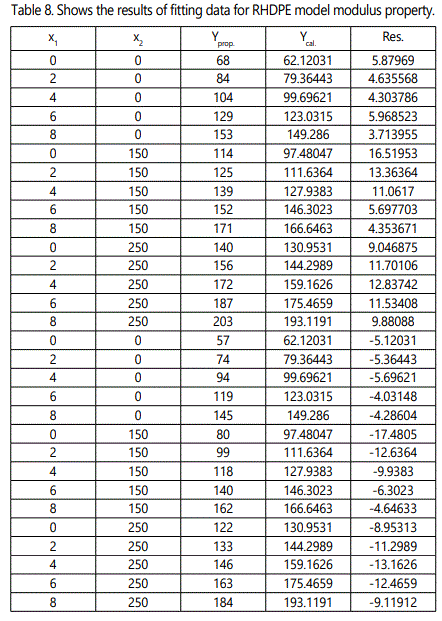 Table 8. Shows the results of fitting data for RHDPE model modulus property.

| $x_1$ | $x_2$ | $Y_{prop.}$ | $Y_{cal.}$ | Res. |
|---|---|---|---|---|
| 0 | 0 | 68 | 62.12031 | 5.87969 |
| 2 | 0 | 84 | 79.36443 | 4.635568 |
| 4 | 0 | 104 | 99.69621 | 4.303786 |
| 6 | 0 | 129 | 123.0315 | 5.968523 |
| 8 | 0 | 153 | 149.286 | 3.713955 |
| 0 | 150 | 114 | 97.48047 | 16.51953 |
| 2 | 150 | 125 | 111.6364 | 13.36364 |
| 4 | 150 | 139 | 127.9383 | 11.0617 |
| 6 | 150 | 152 | 146.3023 | 5.697703 |
| 8 | 150 | 171 | 166.6463 | 4.353671 |
| 0 | 250 | 140 | 130.9531 | 9.046875 |
| 2 | 250 | 156 | 144.2989 | 11.70106 |
| 4 | 250 | 172 | 159.1626 | 12.83742 |
| 6 | 250 | 187 | 175.4659 | 11.53408 |
| 8 | 250 | 203 | 193.1191 | 9.88088 |
| 0 | 0 | 57 | 62.12031 | -5.12031 |
| 2 | 0 | 74 | 79.36443 | -5.36443 |
| 4 | 0 | 94 | 99.69621 | -5.69621 |
| 6 | 0 | 119 | 123.0315 | -4.03148 |
| 8 | 0 | 145 | 149.286 | -4.28604 |
| 0 | 150 | 80 | 97.48047 | -17.4805 |
| 2 | 150 | 99 | 111.6364 | -12.6364 |
| 4 | 150 | 118 | 127.9383 | -9.9383 |
| 6 | 150 | 140 | 146.3023 | -6.3023 |
| 8 | 150 | 162 | 166.6463 | -4.64633 |
| 0 | 250 | 122 | 130.9531 | -8.95313 |
| 2 | 250 | 133 | 144.2989 | -11.2989 |
| 4 | 250 | 146 | 159.1626 | -13.1626 |
| 6 | 250 | 163 | 175.4659 | -12.4659 |
| 8 | 250 | 184 | 193.1191 | -9.11912 |